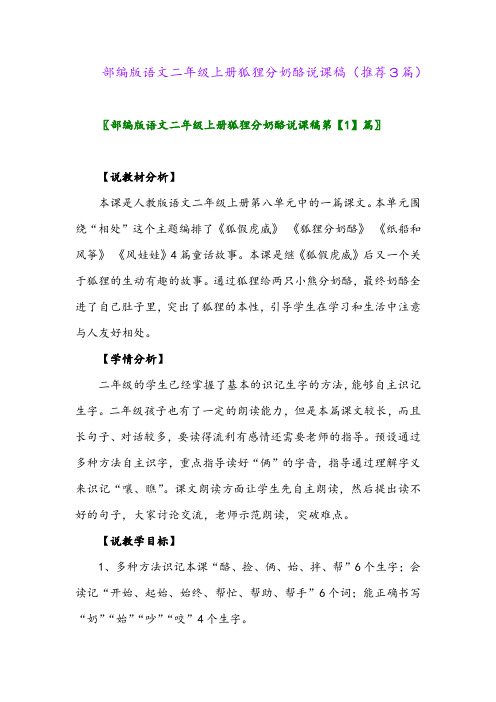 部编版语文二年级上册狐狸分奶酪说课稿（推荐3篇）

〖部编版语文二年级上册狐狸分奶酪说课稿第【1】篇〗

【说教材分析】

本课是人教版语文二年级上册第八单元中的一篇课文。本单元围绕“相处”这个主题编排了《狐假虎威》《狐狸分奶酪》《纸船和风筝》《风娃娃》4篇童话故事。本课是继《狐假虎威》后又一个关于狐狸的生动有趣的故事。通过狐狸给两只小熊分奶酪，最终奶酪全进了自己肚子里，突出了狐狸的本性，引导学生在学习和生活中注意与人友好相处。

【学情分析】

二年级的学生已经掌握了基本的识记生字的方法，能够自主识记生字。二年级孩子也有了一定的朗读能力，但是本篇课文较长，而且长句子、对话较多，要读得流利有感情还需要老师的指导。预设通过多种方法自主识字，重点指导读好“俩”的字音，指导通过理解字义来识记“嚷、瞧”。课文朗读方面让学生先自主朗读，然后提出读不好的句子，大家讨论交流，老师示范朗读，突破难点。

【说教学目标】

1、多种方法识记本课“酪、捡、俩、始、拌、帮”6个生字；会读记“开始、起始、始终、帮忙、帮助、帮手”6个词；能正确书写“奶”“始”“吵”“咬”4个生字。